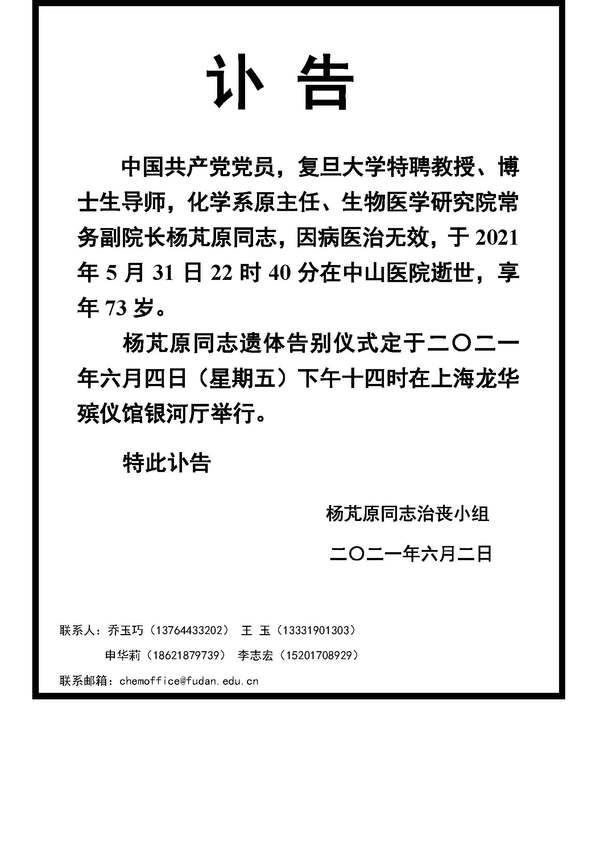 讣 告

中国共产党党员，复旦大学特聘教授、博士生导师，化学系原主任、生物医学研究院常务副院长杨芃原同志，因病医治无效，于 2021 年 5 月 31 日 22 时 40 分在中山医院逝世，享年 73 岁。

杨芃原同志遗体告别仪式定于二〇二一年六月四日（星期五）下午十四时在上海龙华殡仪馆银河厅举行。

特此讣告

杨芃原同志治丧小组

二〇二一年六月二日

联系人：乔玉巧（13764433202） 王 玉（13331901303）

申华莉（18621879739） 李志宏（15201708929）

联系邮箱：chemoffice@fudan.edu.cn